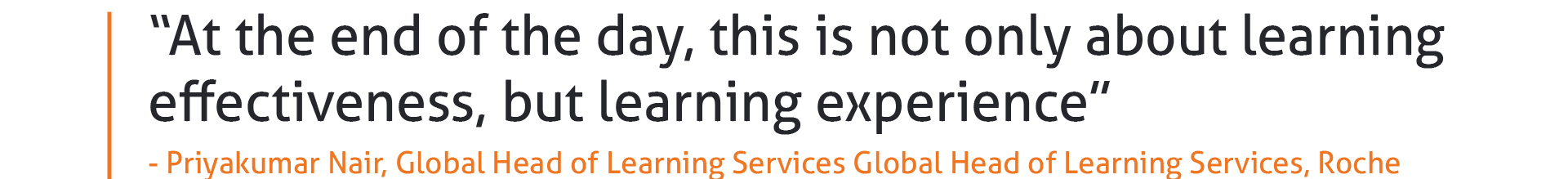 “At the end of the day, this is not only about learning effectiveness, but learning experience”

- Priyakumar Nair, Global Head of Learning Services Global Head of Learning Services, Roche